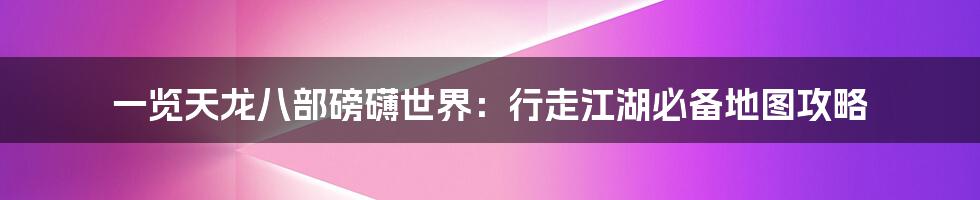 一览天龙八部磅礴世界：行走江湖必备地图攻略